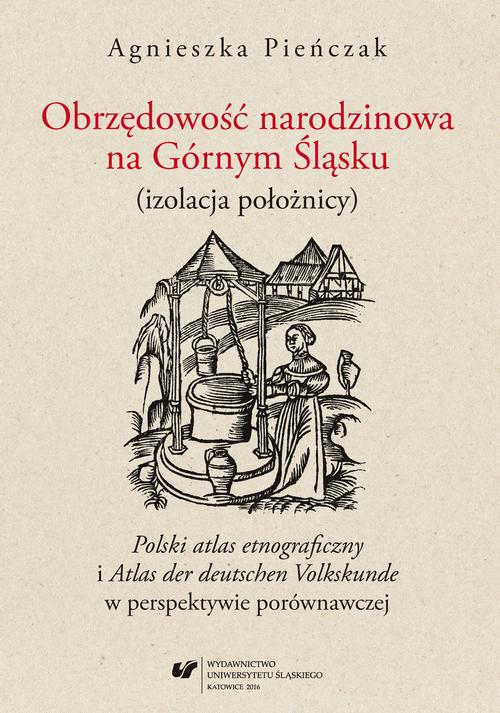 Agnieszka Pieńczak

Obrzędowość narodzinowa na Górnym Śląsku
(izolacja położnicy)

Polski atlas etnograficzny
i Atlas der deutschen Volkskunde
w perspektywie porównawczej

WYDAWNICTWO
UNIWERSYTETU ŚLĄSKIEGO
KATOWICE 2016